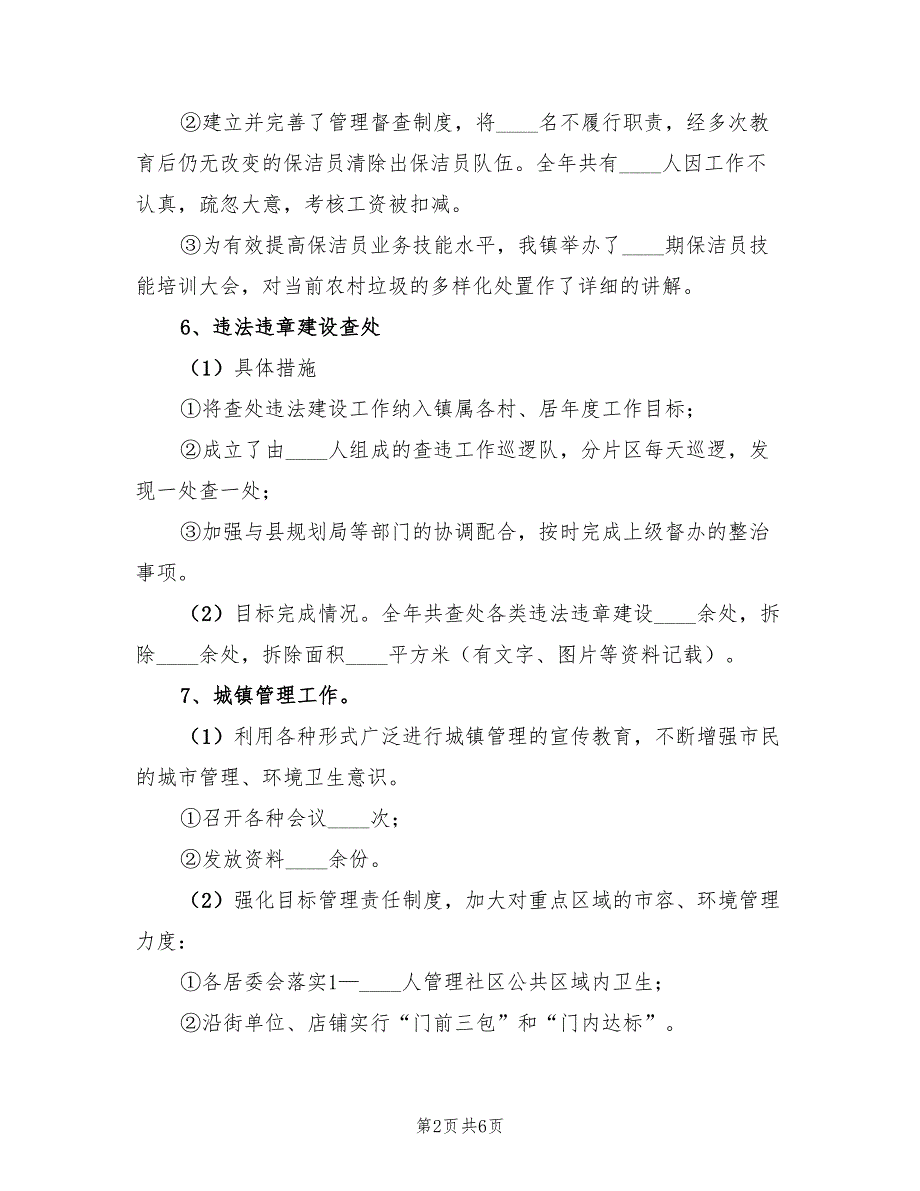 ②建立并完善了管理督查制度，将____名不履行职责，经多次教育后仍无改变的保洁员清除出保洁员队伍。全年共有____人因工作不认真，疏忽大意，考核工资被扣减。

③为有效提高保洁员业务技能水平，我镇举办了____期保洁员技能培训大会，对当前农村垃圾的多样化处置作了详细的讲解。

6、违法违章建设查处

（1）具体措施

①将查处违法建设工作纳入镇属各村、居年度工作目标；

②成立了由____人组成的查违工作巡逻队，分片区每天巡逻，发现一处查一处；

③加强与县规划局等部门的协调配合，按时完成上级督办的整治事项。

（2）目标完成情况。全年共查处各类违法违章建设____余处，拆除____余处，拆除面积____平方米（有文字、图片等资料记载）。

7、城镇管理工作。

（1）利用各种形式广泛进行城镇管理的宣传教育，不断增强市民的城市管理、环境卫生意识。

①召开各种会议____次；

②发放资料____余份。

（2）强化目标管理责任制度，加大对重点区域的市容、环境管理力度：

①各居委会落实1—____人管理社区公共区域内卫生；

②沿街单位、店铺实行“门前三包”和“门内达标”。

第2页 共6页